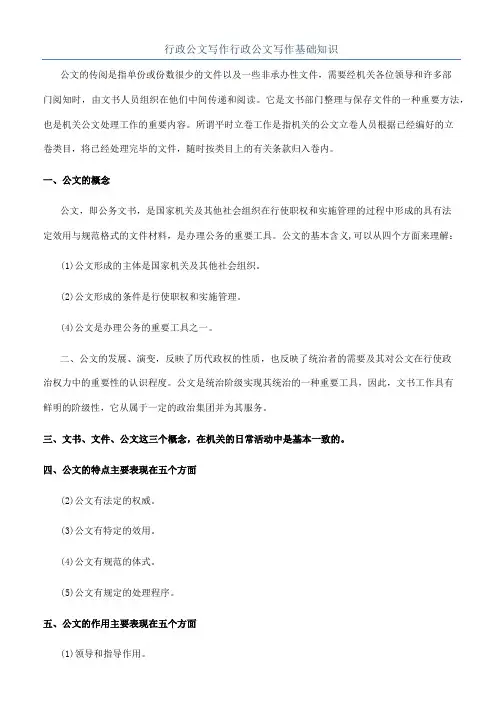 行政公文写作行政公文写作基础知识

公文的传阅是指单份或份数很少的文件以及一些非承办性文件，需要经机关各位领导和许多部门阅知时，由文书人员组织在他们中间传递和阅读。它是文书部门整理与保存文件的一种重要方法，也是机关公文处理工作的重要内容。所谓平时立卷工作是指机关的公文立卷人员根据已经编好的立卷类目，将已经处理完毕的文件，随时按类目上的有关条款归入卷内。

一、公文的概念

公文，即公务文书，是国家机关及其他社会组织在行使职权和实施管理的过程中形成的具有法定效用与规范格式的文件材料，是办理公务的重要工具。公文的基本含义,可以从四个方面来理解：

(1)公文形成的主体是国家机关及其他社会组织。

(2)公文形成的条件是行使职权和实施管理。

(4)公文是办理公务的重要工具之一。

二、公文的发展、演变，反映了历代政权的性质，也反映了统治者的需要及其对公文在行使政治权力中的重要性的认识程度。公文是统治阶级实现其统治的一种重要工具，因此，文书工作具有鲜明的阶级性，它从属于一定的政治集团并为其服务。

三、文书、文件、公文这三个概念，在机关的日常活动中是基本一致的。

四、公文的特点主要表现在五个方面

(2)公文有法定的权威。

(3)公文有特定的效用。

(4)公文有规范的体式。

(5)公文有规定的处理程序。

五、公文的作用主要表现在五个方面

(1)领导和指导作用。